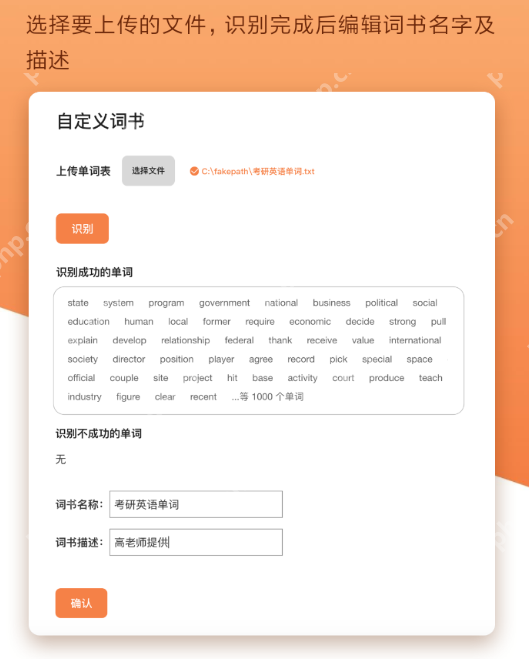 选择要上传的文件，识别完成后编辑词书名字及描述

自定义词书

上传单词表 选择文件 C:\fakepath\考研英语单词.txt

识别

识别成功的单词

state system program government national business political social education human local former require economic decide strong pull explain develop relationship federal thank receive value international society director position player agree record pick special space official couple site project hit base activity court produce teach industry figure clear recent ...等 1000 个单词

识别不成功的单词

无

词书名称： 考研英语单词

词书描述： 高老师提供

确认